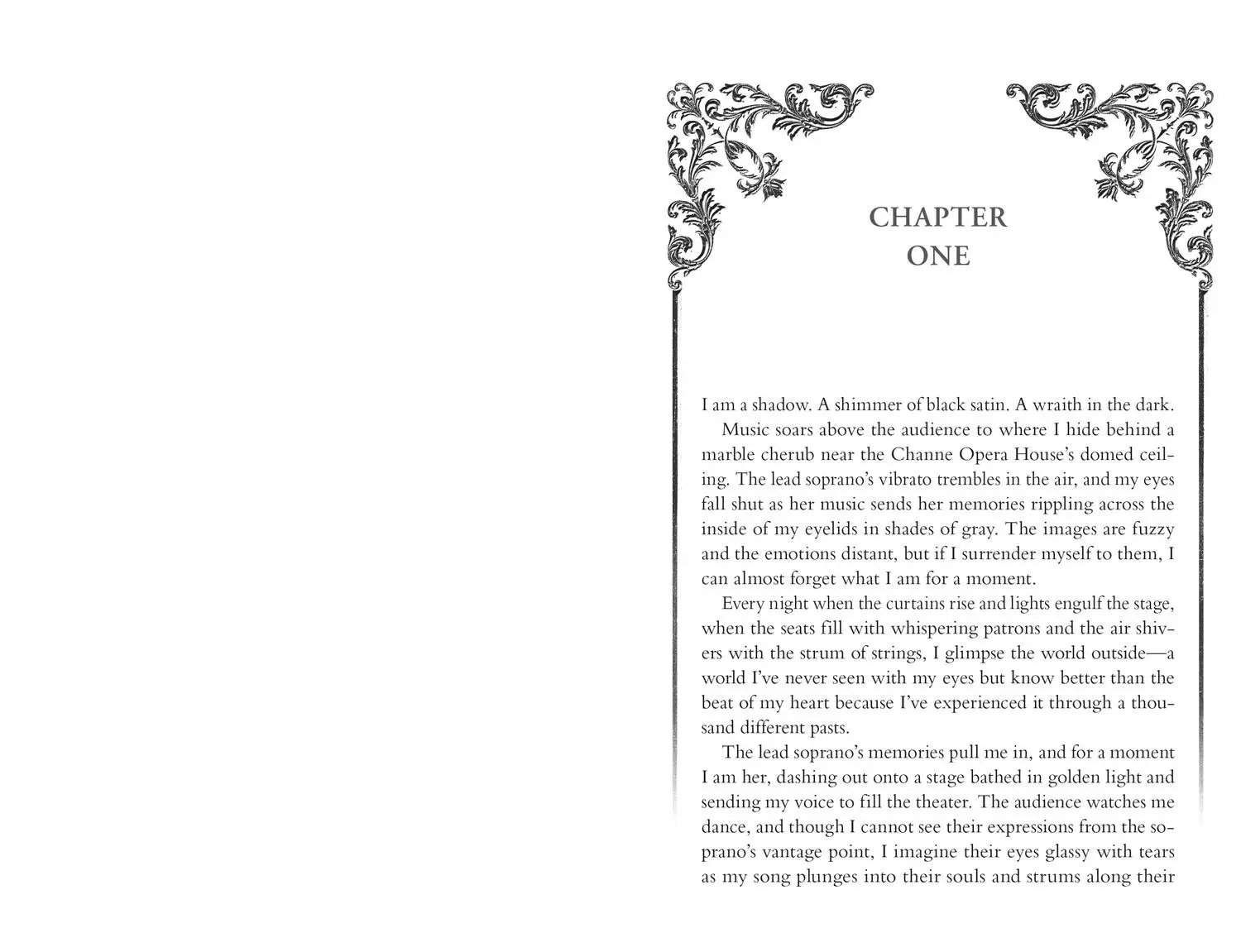 CHAPTER ONE

I am a shadow. A shimmer of black satin. A wraith in the dark.

Music soars above the audience to where I hide behind a marble cherub near the Channe Opera House's domed ceiling. The lead soprano's vibrato trembles in the air, and my eyes fall shut as her music sends her memories rippling across the inside of my eyelids in shades of gray. The images are fuzzy and the emotions distant, but if I surrender myself to them, I can almost forget what I am for a moment.

Every night when the curtains rise and lights engulf the stage, when the seats fill with whispering patrons and the air shivers with the strum of strings, I glimpse the world outside—a world I've never seen with my eyes but know better than the beat of my heart because I've experienced it through a thousand different pasts.

The lead soprano's memories pull me in, and for a moment I am her, dashing out onto a stage bathed in golden light and sending my voice to fill the theater. The audience watches me dance, and though I cannot see their expressions from the soprano's vantage point, I imagine their eyes glassy with tears as my song plunges into their souls and strums along their